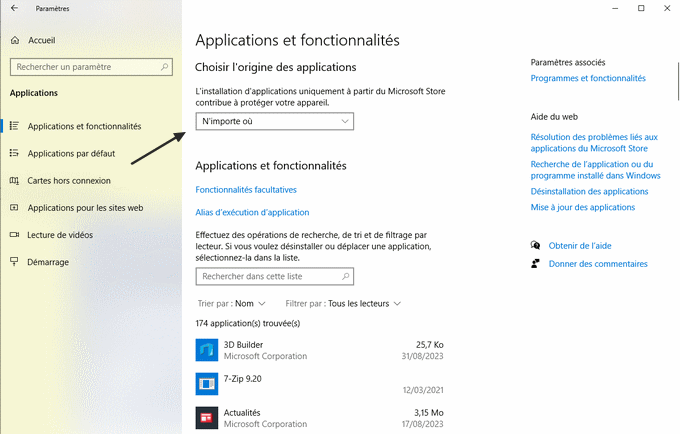 Paramètres

Accueil

Rechercher un paramètre

Applications

Applications et fonctionnalités

Applications par défaut

Cartes hors connexion

Applications pour les sites web

Lecture de vidéos

Démarrage

Applications et fonctionnalités

Choisir l'origine des applications

L'installation d'applications uniquement à partir du Microsoft Store contribue à protéger votre appareil.

N'importe où

Applications et fonctionnalités

Fonctionnalités facultatives

Alias d'exécution d'application

Effectuez des opérations de recherche, de tri et de filtrage par lecteur. Si vous voulez désinstaller ou déplacer une application, sélectionnez-la dans la liste.

Rechercher dans cette liste

Trier par : Nom

Filtrer par : Tous les lecteurs

174 application(s) trouvée(s)

3D Builder
Microsoft Corporation
25,7 Ko
31/08/2023

7-Zip 9.20
12/03/2021

Actualités
Microsoft Corporation
3,15 Mo
17/08/2023

Paramètres associés

Programmes et fonctionnalités

Aide du web

Résolution des problèmes liés aux applications du Microsoft Store

Recherche de l'application ou du programme installé dans Windows

Désinstallation des applications

Mise à jour des applications

Obtenir de l'aide

Donner des commentaires